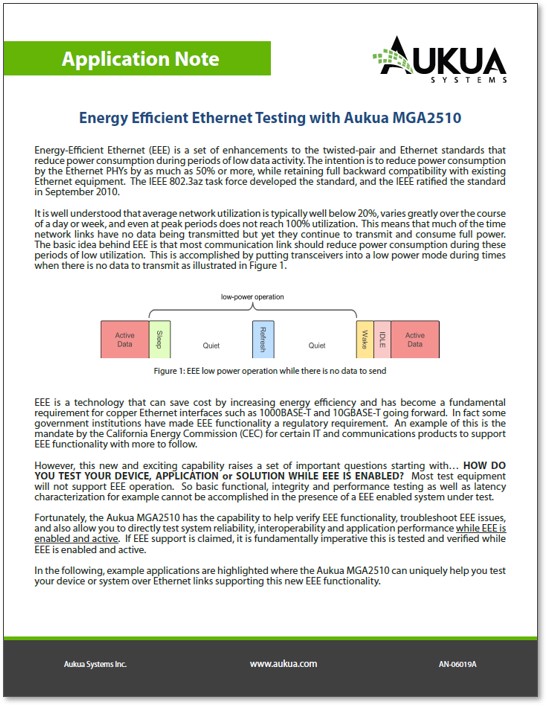 Application Note

AUKUA
SYSTEMS

Energy Efficient Ethernet Testing with Aukua MGA2510

Energy-Efficient Ethernet (EEE) is a set of enhancements to the twisted-pair and Ethernet standards that reduce power consumption during periods of low data activity. The intention is to reduce power consumption by the Ethernet PHYs by as much as 50% or more, while retaining full backward compatibility with existing Ethernet equipment. The IEEE 802.3az task force developed the standard, and the IEEE ratified the standard in September 2010.

It is well understood that average network utilization is typically well below 20%, varies greatly over the course of a day or week, and even at peak periods does not reach 100% utilization. This means that much of the time network links have no data being transmitted but yet they continue to transmit and consume full power. The basic idea behind EEE is that most communication link should reduce power consumption during these periods of low utilization. This is accomplished by putting transceivers into a low power mode during times when there is no data to transmit as illustrated in Figure 1.

low-power operation

Active Data

Sleep

Quiet

Refresh

Quiet

Wake

IDLE

Active Data

Figure 1: EEE low power operation while there is no data to send

EEE is a technology that can save cost by increasing energy efficiency and has become a fundamental requirement for copper Ethernet interfaces such as 1000BASE-T and 10GBASE-T going forward. In fact some government institutions have made EEE functionality a regulatory requirement. An example of this is the mandate by the California Energy Commission (CEC) for certain IT and communications products to support EEE functionality with more to follow.

However, this new and exciting capability raises a set of important questions starting with… HOW DO YOU TEST YOUR DEVICE, APPLICATION or SOLUTION WHILE EEE IS ENABLED? Most test equipment will not support EEE operation. So basic functional, integrity and performance testing as well as latency characterization for example cannot be accomplished in the presence of a EEE enabled system under test.

Fortunately, the Aukua MGA2510 has the capability to help verify EEE functionality, troubleshoot EEE issues, and also allow you to directly test system reliability, interoperability and application performance while EEE is enabled and active. If EEE support is claimed, it is fundamentally imperative this is tested and verified while EEE is enabled and active.

In the following, example applications are highlighted where the Aukua MGA2510 can uniquely help you test your device or system over Ethernet links supporting this new EEE functionality.

Aukua Systems Inc.

www.aukua.com

AN-06019A